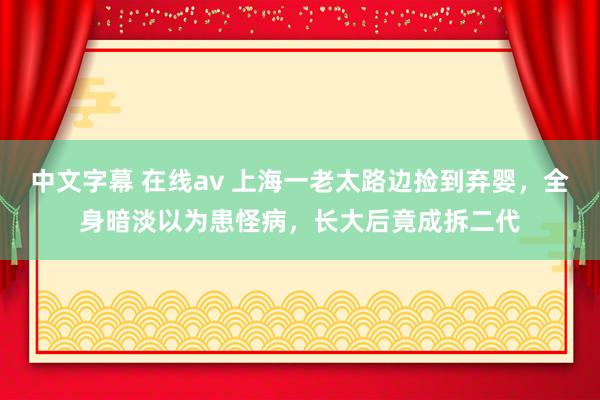 中文字幕 在线av 上海一老太路边捡到弃婴，全身暗淡以为患怪病，长大后竟成拆二代